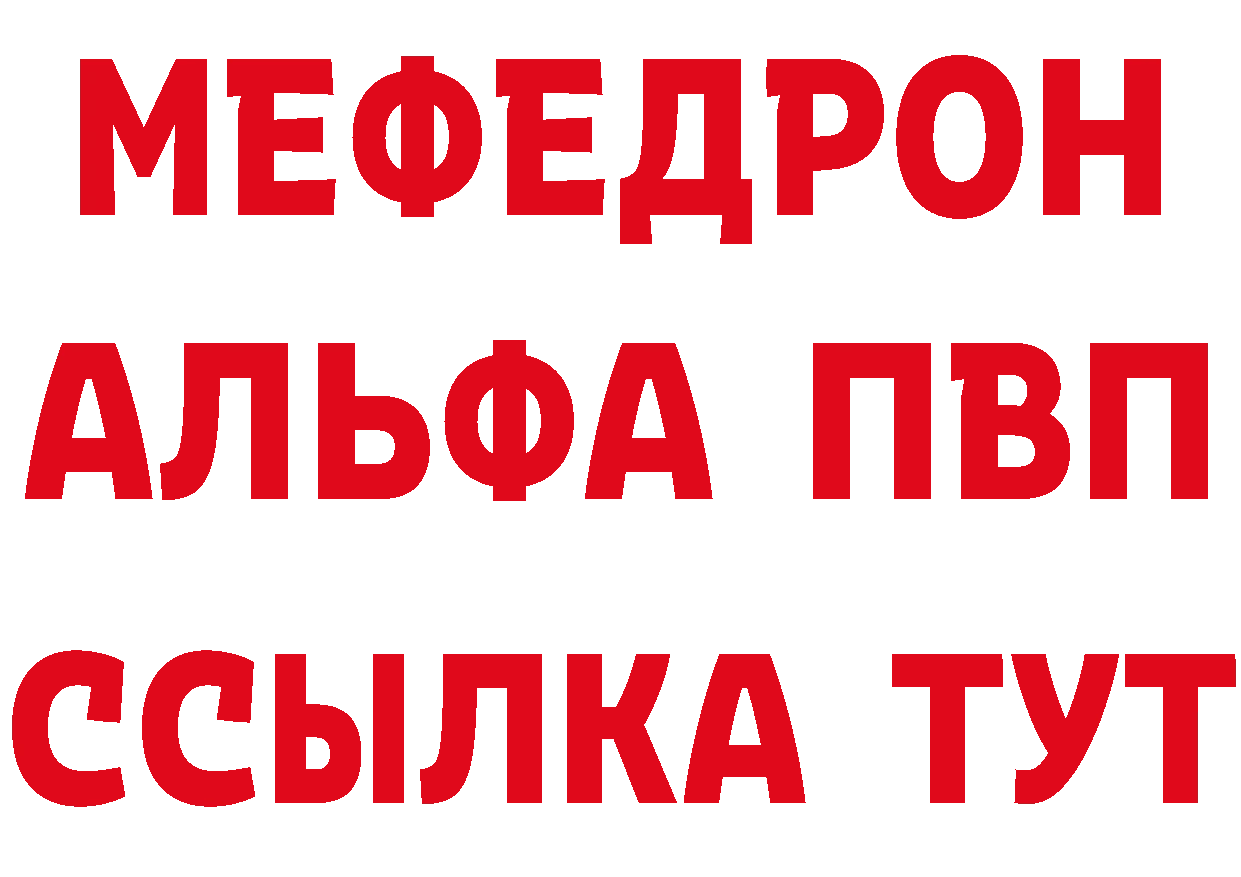 МЕФЕДРОН
АЛЬФА ПВП
ССЫЛКА ТУТ